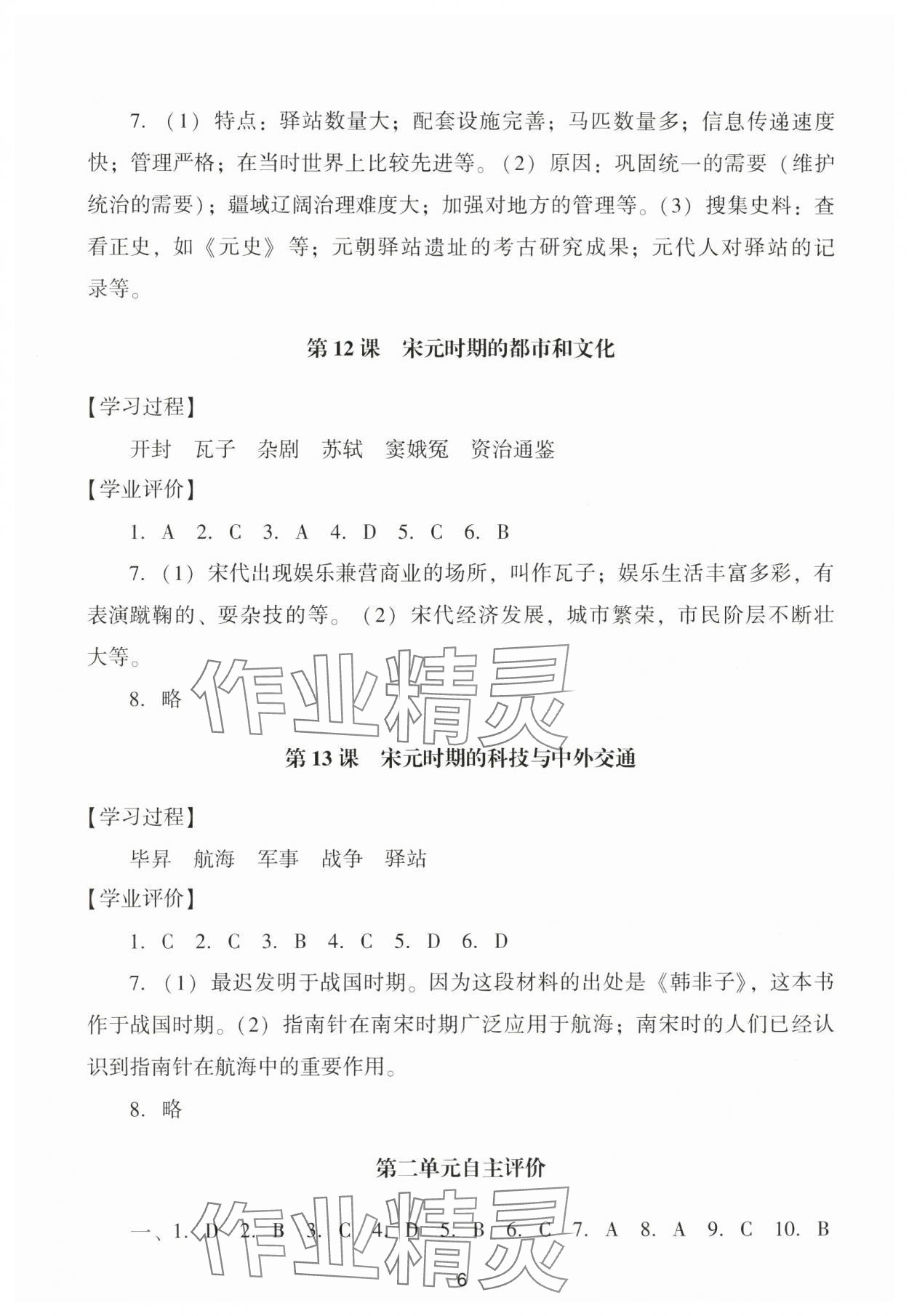 7. （1）特点：驿站数量大；配套设施完善；马匹数量多；信息传递速度快；管理严格；在当时世界上比较先进等。（2）原因：巩固统一的需要（维护统治的需要）；疆域辽阔治理难度大；加强对地方的管理等。（3）搜集史料：查看正史，如《元史》等；元朝驿站遗址的考古研究成果；元代人对驿站的记录等。

第12课　宋元时期的都市和文化

【学习过程】

开封　瓦子　杂剧　苏轼　窦娥冤　资治通鉴

【学业评价】

1. A　2. C　3. A　4. D　5. C　6. B

7. （1）宋代出现娱乐兼营商业的场所，叫作瓦子；娱乐生活丰富多彩，有表演蹴鞠的、耍杂技的等。（2）宋代经济发展，城市繁荣，市民阶层不断壮大等。

8. 略

作业精灵

第13课　宋元时期的科技与中外交通

【学习过程】

毕昇　航海　军事　战争　驿站

【学业评价】

1. C　2. C　3. B　4. C　5. D　6. D

7. （1）最迟发明于战国时期。因为这段材料的出处是《韩非子》，这本书作于战国时期。（2）指南针在南宋时期广泛应用于航海；南宋时的人们已经认识到指南针在航海中的重要作用。

8. 略

第二单元自主评价

一、1. D　2. B　3. C　4. D　5. B　6. C　7. A　8. A　9. C　10. B

作业精灵

6